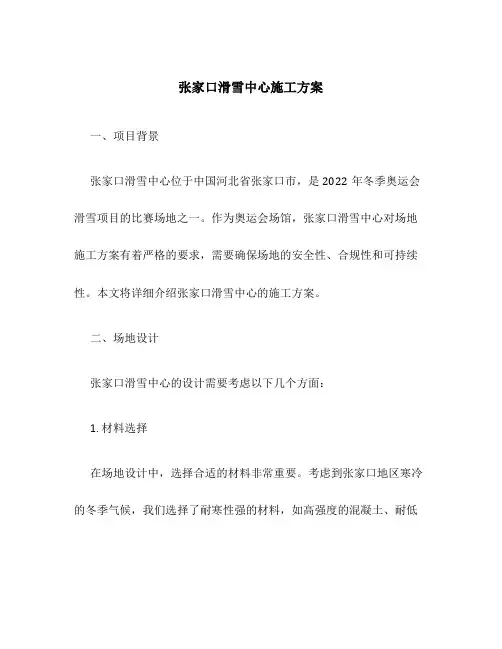 张家口滑雪中心施工方案

一、项目背景

张家口滑雪中心位于中国河北省张家口市，是 2022 年冬季奥运会滑雪项目的比赛场地之一。作为奥运会场馆，张家口滑雪中心对场地施工方案有着严格的要求，需要确保场地的安全性、合规性和可持续性。本文将详细介绍张家口滑雪中心的施工方案。

二、场地设计

张家口滑雪中心的设计需要考虑以下几个方面：

1. 材料选择

在场地设计中，选择合适的材料非常重要。考虑到张家口地区寒冷的冬季气候，我们选择了耐寒性强的材料，如高强度的混凝土、耐低